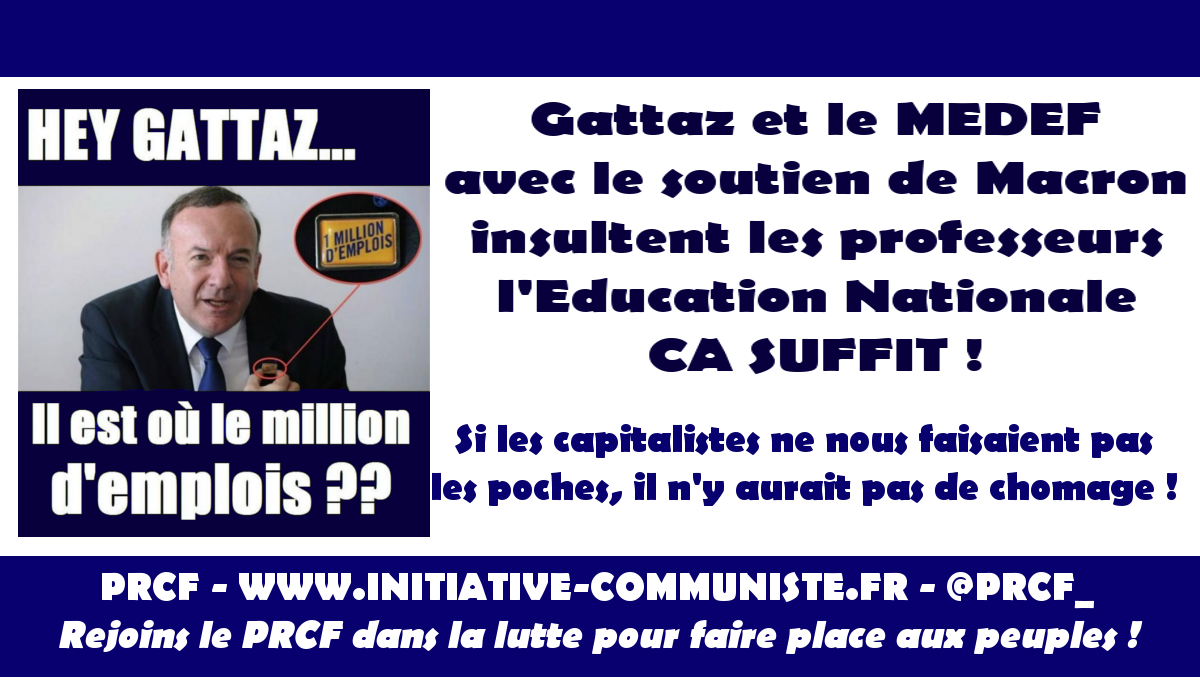 HEY GATTAZ...

1 MILLION D'EMPLOIS

Il est où le million d'emplois ??

Gattaz et le MEDEF avec le soutien de Macron insultent les professeurs l'Education Nationale CA SUFFIT !

Si les capitalistes ne nous faisaient pas les poches, il n'y aurait pas de chomage !

PRCF - WWW.INITIATIVE-COMMUNISTE.FR - @PRCF_
Rejoins le PRCF dans la lutte pour faire place aux peuples !